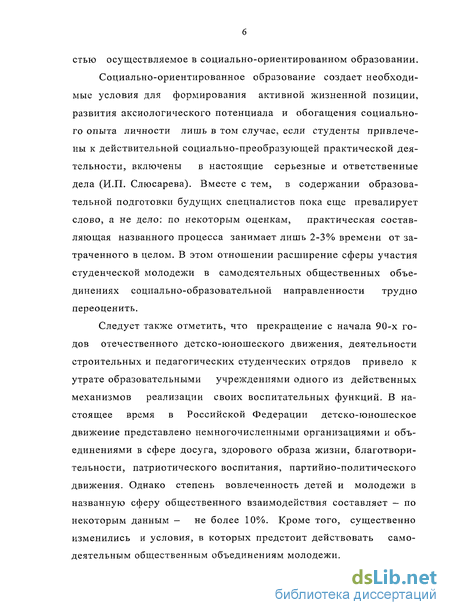 6

стью осуществляемое в социально-ориентированном образовании.

Социально-ориентированное образование создает необходимые условия для формирования активной жизненной позиции, развития аксиологического потенциала и обогащения социального опыта личности лишь в том случае, если студенты привлечены к действительной социально-преобразующей практической деятельности, включены в настоящие серьезные и ответственные дела (И.П. Слюсарева). Вместе с тем, в содержании образовательной подготовки будущих специалистов пока еще превалирует слово, а не дело: по некоторым оценкам, практическая составляющая названного процесса занимает лишь 2-3% времени от затраченного в целом. В этом отношении расширение сферы участия студенческой молодежи в самодеятельных общественных объединениях социально-образовательной направленности трудно переоценить.

Следует также отметить, что прекращение с начала 90-х годов отечественного детско-юношеского движения, деятельности строительных и педагогических студенческих отрядов привело к утрате образовательными учреждениями одного из действенных механизмов реализации своих воспитательных функций. В настоящее время в Российской Федерации детско-юношеское движение представлено немногочисленными организациями и объединениями в сфере досуга, здорового образа жизни, благотворительности, патриотического воспитания, партийно-политического движения. Однако степень вовлеченность детей и молодежи в названную сферу общественного взаимодействия составляет – по некоторым данным – не более 10%. Кроме того, существенно изменились и условия, в которых предстоит действовать самодеятельным общественным объединениям молодежи.

dsLib.net
библиотека диссертаций